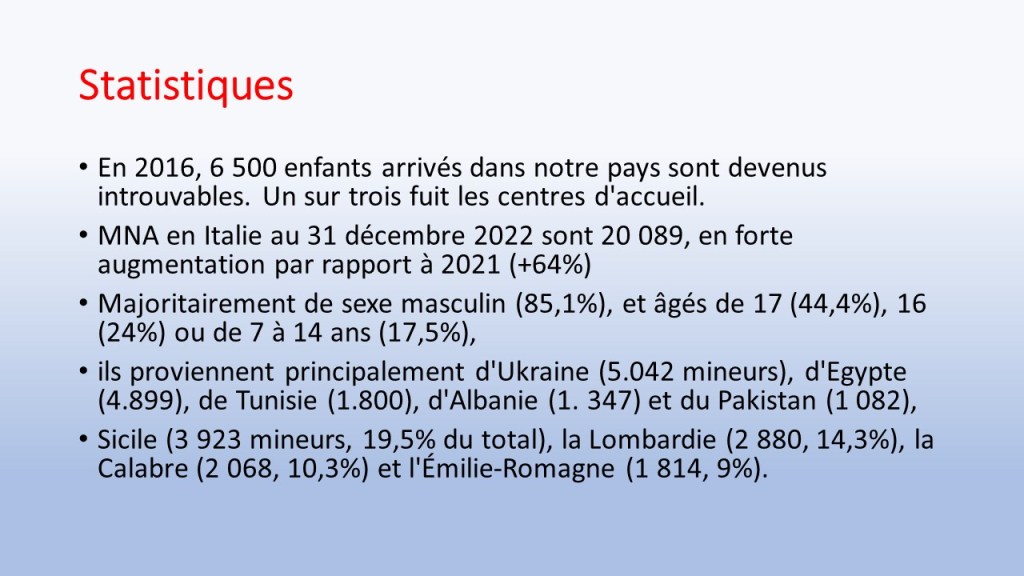 Statistiques

• En 2016, 6 500 enfants arrivés dans notre pays sont devenus introuvables. Un sur trois fuit les centres d'accueil.

• MNA en Italie au 31 décembre 2022 sont 20 089, en forte augmentation par rapport à 2021 (+64%)

• Majoritairement de sexe masculin (85,1%), et âgés de 17 (44,4%), 16 (24%) ou de 7 à 14 ans (17,5%),

• ils proviennent principalement d'Ukraine (5.042 mineurs), d'Egypte (4.899), de Tunisie (1.800), d'Albanie (1. 347) et du Pakistan (1 082),

• Sicile (3 923 mineurs, 19,5% du total), la Lombardie (2 880, 14,3%), la Calabre (2 068, 10,3%) et l'Émilie-Romagne (1 814, 9%).